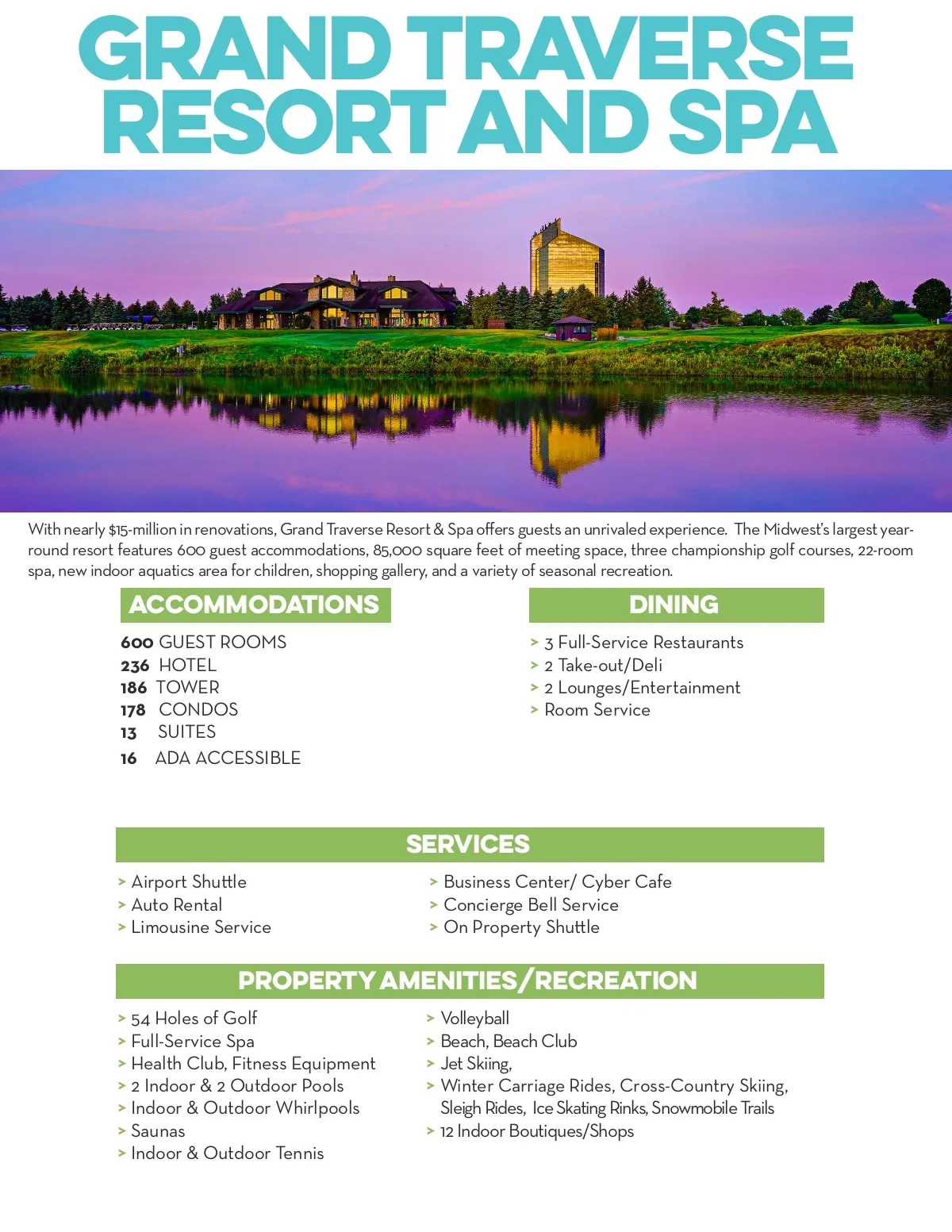 GRAND TRAVERSE RESORT AND SPA

With nearly $15-million in renovations, Grand Traverse Resort & Spa offers guests an unrivaled experience. The Midwest's largest year-round resort features 600 guest accommodations, 85,000 square feet of meeting space, three championship golf courses, 22-room spa, new indoor aquatics area for children, shopping gallery, and a variety of seasonal recreation.

ACCOMMODATIONS

600 GUEST ROOMS
236 HOTEL
186 TOWER
178 CONDOS
13 SUITES
16 ADA ACCESSIBLE

DINING

> 3 Full-Service Restaurants
> 2 Take-out/Deli
> 2 Lounges/Entertainment
> Room Service

SERVICES

> Airport Shuttle
> Auto Rental
> Limousine Service

> Business Center/ Cyber Cafe
> Concierge Bell Service
> On Property Shuttle

PROPERTY AMENITIES/RECREATION

> 54 Holes of Golf
> Full-Service Spa
> Health Club, Fitness Equipment
> 2 Indoor & 2 Outdoor Pools
> Indoor & Outdoor Whirlpools
> Saunas
> Indoor & Outdoor Tennis

> Volleyball
> Beach, Beach Club
> Jet Skiing,
> Winter Carriage Rides, Cross-Country Skiing, Sleigh Rides, Ice Skating Rinks, Snowmobile Trails
> 12 Indoor Boutiques/Shops